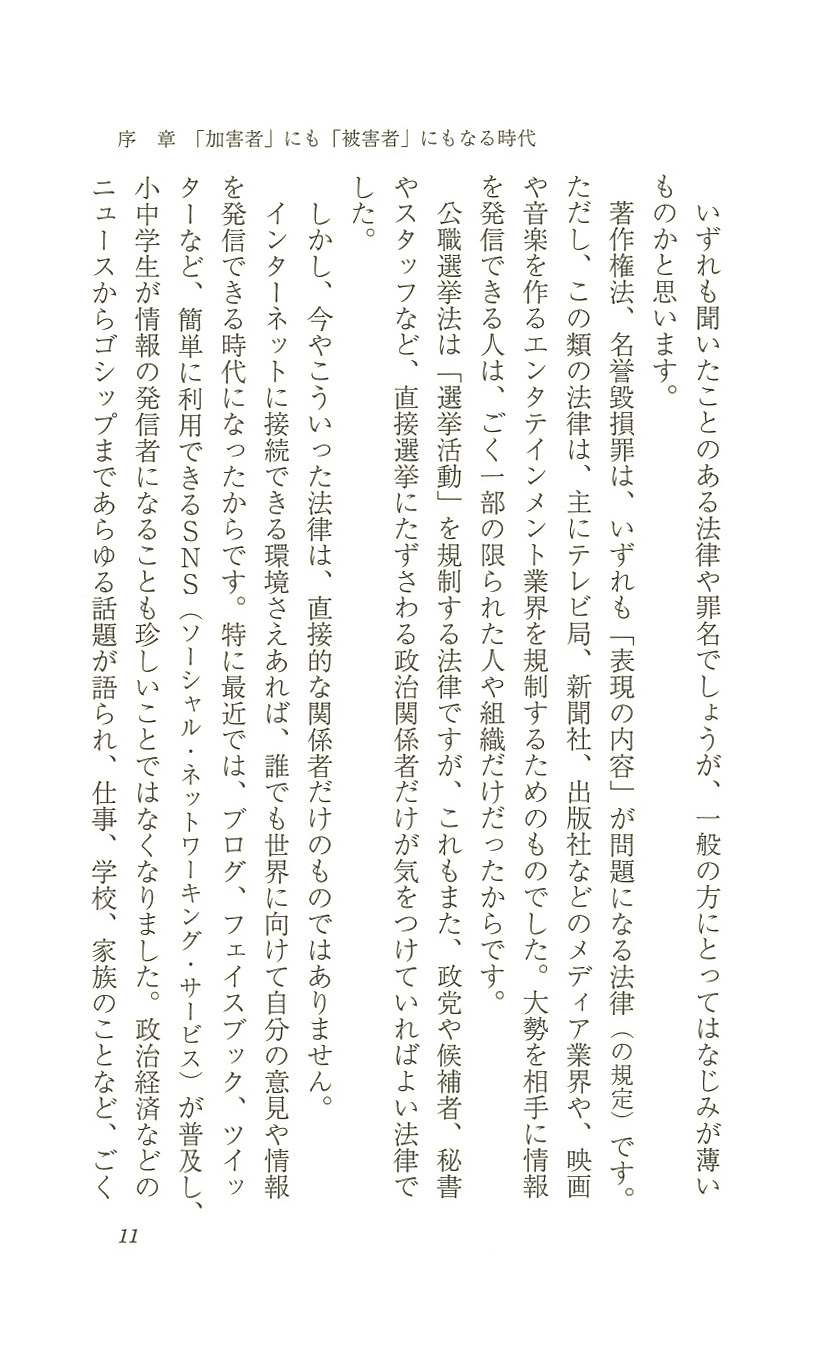 序　章　「加害者」にも「被害者」にもなる時代

いずれも聞いたことのある法律や罪名でしょうが、一般の方にとってはなじみが薄いものかと思います。

著作権法、名誉毀損罪は、いずれも「表現の内容」が問題になる法律（の規定）です。ただし、この類の法律は、主にテレビ局、新聞社、出版社などのメディア業界や、映画や音楽を作るエンタテインメント業界を規制するためのものでした。大勢を相手に情報を発信できる人は、ごく一部の限られた人や組織だけだったからです。

公職選挙法は「選挙活動」を規制する法律ですが、これもまた、政党や候補者、秘書やスタッフなど、直接選挙にたずさわる政治関係者だけが気をつけていればよい法律でした。

しかし、今やこういった法律は、直接的な関係者だけのものではありません。

インターネットに接続できる環境さえあれば、誰でも世界に向けて自分の意見や情報を発信できる時代になったからです。特に最近では、ブログ、フェイスブック、ツイッターなど、簡単に利用できるＳＮＳ（ソーシャル・ネットワーキング・サービス）が普及し、小中学生が情報の発信者になることも珍しいことではなくなりました。政治経済などのニュースからゴシップまであらゆる話題が語られ、仕事、学校、家族のことなど、ごく

11